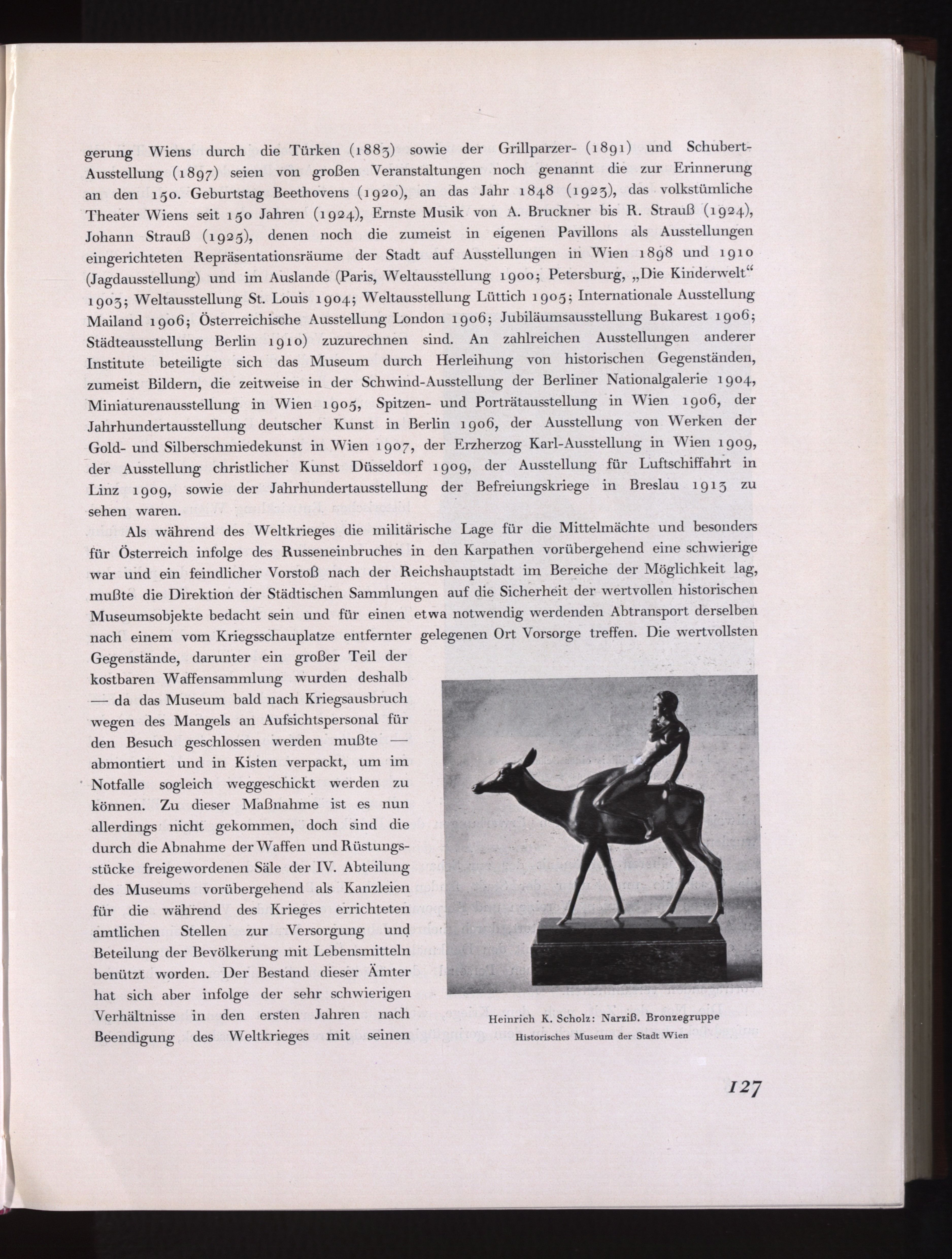 gerung Wiens durch die Türken (1883) sowie der Grillparzer- (1891) und Schubert-Ausstellung (1897) seien von großen Veranstaltungen noch genannt die zur Erinnerung an den 150. Geburtstag Beethovens (1920), an das Jahr 1848 (1923), das volkstümliche Theater Wiens seit 150 Jahren (1924), Ernste Musik von A. Bruckner bis R. Strauß (1924), Johann Strauß (1925), denen noch die zumeist in eigenen Pavillons als Ausstellungen eingerichteten Repräsentationsräume der Stadt auf Ausstellungen in Wien 1898 und 1910 (Jagdausstellung) und im Auslande (Paris, Weltausstellung 1900; Petersburg, „Die Kinderwelt“ 1903; Weltausstellung St. Louis 1904; Weltausstellung Lüttich 1905; Internationale Ausstellung Mailand 1906; Österreichische Ausstellung London 1906; Jubiläumsausstellung Bukarest 1906; Städteausstellung Berlin 1910) zuzurechnen sind. An zahlreichen Ausstellungen anderer Institute beteiligte sich das Museum durch Herleihung von historischen Gegenständen, zumeist Bildern, die zeitweise in der Schwind-Ausstellung der Berliner Nationalgalerie 1904, Miniaturenausstellung in Wien 1905, Spitzen- und Porträtausstellung in Wien 1906, der Jahrhundertausstellung deutscher Kunst in Berlin 1906, der Ausstellung von Werken der Gold- und Silberschmiedekunst in Wien 1907, der Erzherzog Karl-Ausstellung in Wien 1909, der Ausstellung christlicher Kunst Düsseldorf 1909, der Ausstellung für Luftschiffahrt in Linz 1909, sowie der Jahrhundertausstellung der Befreiungskriege in Breslau 1913 zu sehen waren.

Als während des Weltkrieges die militärische Lage für die Mittelmächte und besonders für Österreich infolge des Russeneinbruches in den Karpathen vorübergehend eine schwierige war und ein feindlicher Vorstoß nach der Reichshauptstadt im Bereiche der Möglichkeit lag, mußte die Direktion der Städtischen Sammlungen auf die Sicherheit der wertvollen historischen Museumsobjekte bedacht sein und für einen etwa notwendig werdenden Abtransport derselben nach einem vom Kriegsschauplatze entfernter gelegenen Ort Vorsorge treffen. Die wertvollsten Gegenstände, darunter ein großer Teil der kostbaren Waffensammlung wurden deshalb — da das Museum bald nach Kriegsausbruch wegen des Mangels an Aufsichtspersonal für den Besuch geschlossen werden mußte — abmontiert und in Kisten verpackt, um im Notfalle sogleich weggeschickt werden zu können. Zu dieser Maßnahme ist es nun allerdings nicht gekommen, doch sind die durch die Abnahme der Waffen und Rüstungsstücke freigewordenen Säle der IV. Abteilung des Museums vorübergehend als Kanzleien für die während des Krieges errichteten amtlichen Stellen zur Versorgung und Beteilung der Bevölkerung mit Lebensmitteln benützt worden. Der Bestand dieser Ämter hat sich aber infolge der sehr schwierigen Verhältnisse in den ersten Jahren nach Beendigung des Weltkrieges mit seinen

Heinrich K. Scholz: Narziß. Bronzegruppe
Historisches Museum der Stadt Wien

127